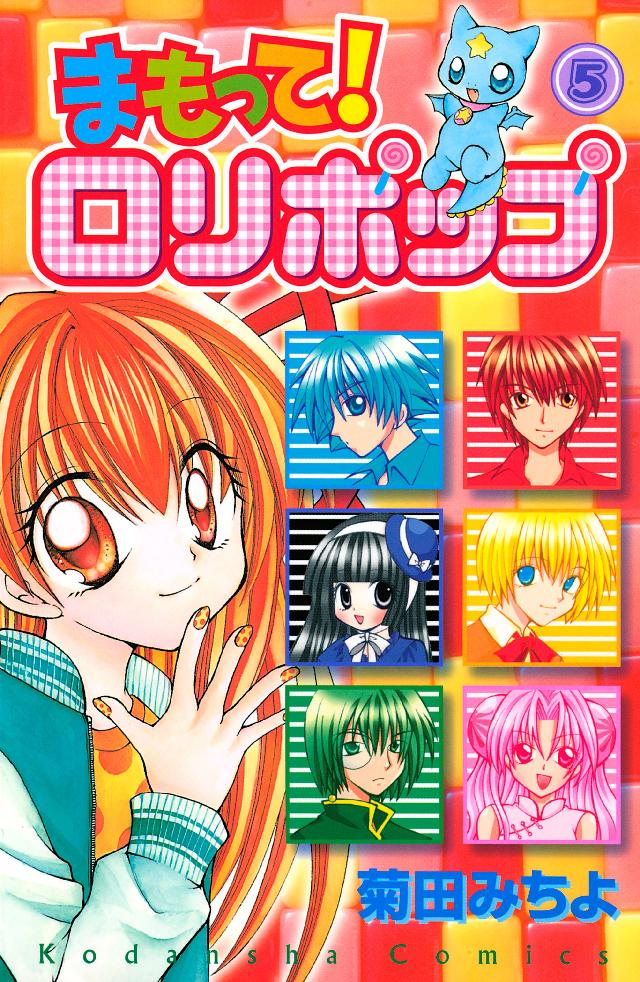 まもって!
ロリポップ
5
菊田みちよ
Kodansha Comics